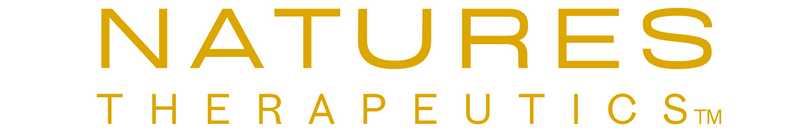 NATURES
THERAPEUTICS™